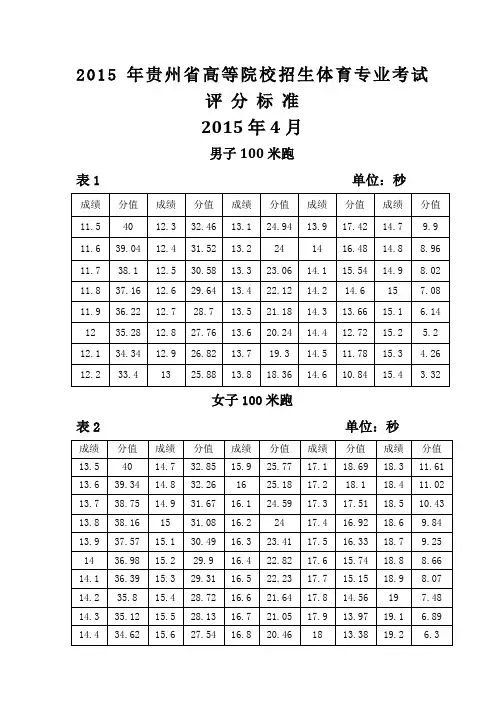 2015 年贵州省高等院校招生体育专业考试
评 分 标 准
2015 年 4 月
男子 100 米跑

表 1 单位：秒

| 成绩 | 分值 | 成绩 | 分值 | 成绩 | 分值 | 成绩 | 分值 | 成绩 | 分值 |
|---|---|---|---|---|---|---|---|---|---|
| 11.5 | 40 | 12.3 | 32.46 | 13.1 | 24.94 | 13.9 | 17.42 | 14.7 | 9.9 |
| 11.6 | 39.04 | 12.4 | 31.52 | 13.2 | 24 | 14 | 16.48 | 14.8 | 8.96 |
| 11.7 | 38.1 | 12.5 | 30.58 | 13.3 | 23.06 | 14.1 | 15.54 | 14.9 | 8.02 |
| 11.8 | 37.16 | 12.6 | 29.64 | 13.4 | 22.12 | 14.2 | 14.6 | 15 | 7.08 |
| 11.9 | 36.22 | 12.7 | 28.7 | 13.5 | 21.18 | 14.3 | 13.66 | 15.1 | 6.14 |
| 12 | 35.28 | 12.8 | 27.76 | 13.6 | 20.24 | 14.4 | 12.72 | 15.2 | 5.2 |
| 12.1 | 34.34 | 12.9 | 26.82 | 13.7 | 19.3 | 14.5 | 11.78 | 15.3 | 4.26 |
| 12.2 | 33.4 | 13 | 25.88 | 13.8 | 18.36 | 14.6 | 10.84 | 15.4 | 3.32 |

女子 100 米跑

表 2 单位：秒

| 成绩 | 分值 | 成绩 | 分值 | 成绩 | 分值 | 成绩 | 分值 | 成绩 | 分值 |
|---|---|---|---|---|---|---|---|---|---|
| 13.5 | 40 | 14.7 | 32.85 | 15.9 | 25.77 | 17.1 | 18.69 | 18.3 | 11.61 |
| 13.6 | 39.34 | 14.8 | 32.26 | 16 | 25.18 | 17.2 | 18.1 | 18.4 | 11.02 |
| 13.7 | 38.75 | 14.9 | 31.67 | 16.1 | 24.59 | 17.3 | 17.51 | 18.5 | 10.43 |
| 13.8 | 38.16 | 15 | 31.08 | 16.2 | 24 | 17.4 | 16.92 | 18.6 | 9.84 |
| 13.9 | 37.57 | 15.1 | 30.49 | 16.3 | 23.41 | 17.5 | 16.33 | 18.7 | 9.25 |
| 14 | 36.98 | 15.2 | 29.9 | 16.4 | 22.82 | 17.6 | 15.74 | 18.8 | 8.66 |
| 14.1 | 36.39 | 15.3 | 29.31 | 16.5 | 22.23 | 17.7 | 15.15 | 18.9 | 8.07 |
| 14.2 | 35.8 | 15.4 | 28.72 | 16.6 | 21.64 | 17.8 | 14.56 | 19 | 7.48 |
| 14.3 | 35.12 | 15.5 | 28.13 | 16.7 | 21.05 | 17.9 | 13.97 | 19.1 | 6.89 |
| 14.4 | 34.62 | 15.6 | 27.54 | 16.8 | 20.46 | 18 | 13.38 | 19.2 | 6.3 |